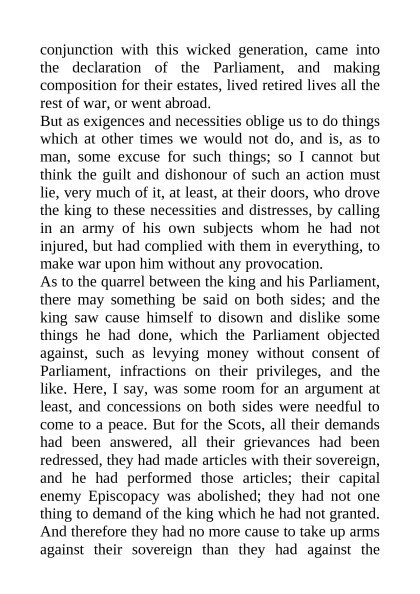 conjunction with this wicked generation, came into the declaration of the Parliament, and making composition for their estates, lived retired lives all the rest of war, or went abroad.
But as exigences and necessities oblige us to do things which at other times we would not do, and is, as to man, some excuse for such things; so I cannot but think the guilt and dishonour of such an action must lie, very much of it, at least, at their doors, who drove the king to these necessities and distresses, by calling in an army of his own subjects whom he had not injured, but had complied with them in everything, to make war upon him without any provocation.
As to the quarrel between the king and his Parliament, there may something be said on both sides; and the king saw cause himself to disown and dislike some things he had done, which the Parliament objected against, such as levying money without consent of Parliament, infractions on their privileges, and the like. Here, I say, was some room for an argument at least, and concessions on both sides were needful to come to a peace. But for the Scots, all their demands had been answered, all their grievances had been redressed, they had made articles with their sovereign, and he had performed those articles; their capital enemy Episcopacy was abolished; they had not one thing to demand of the king which he had not granted. And therefore they had no more cause to take up arms against their sovereign than they had against the